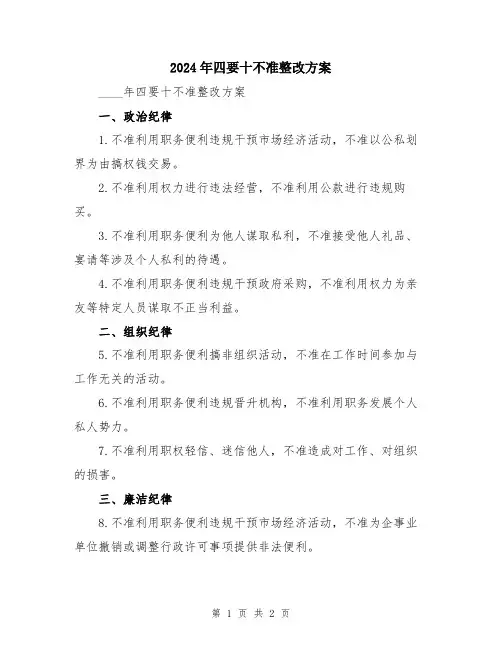 2024年四要十不准整改方案

____年四要十不准整改方案

一、政治纪律

1.不准利用职务便利违规干预市场经济活动，不准以公私划界为由搞权钱交易。

2.不准利用权力进行违法经营，不准利用公款进行违规购买。

3.不准利用职务便利为他人谋取私利，不准接受他人礼品、宴请等涉及个人私利的待遇。

4.不准利用职务便利违规干预政府采购，不准利用权力为亲友等特定人员谋取不正当利益。

二、组织纪律

5.不准利用职务便利搞非组织活动，不准在工作时间参加与工作无关的活动。

6.不准利用职务便利违规晋升机构，不准利用职务发展个人私人势力。

7.不准利用职权轻信、迷信他人，不准造成对工作、对组织的损害。

三、廉洁纪律

8.不准利用职务便利违规干预市场经济活动，不准为企事业单位撤销或调整行政许可事项提供非法便利。

第 1 页 共 2 页